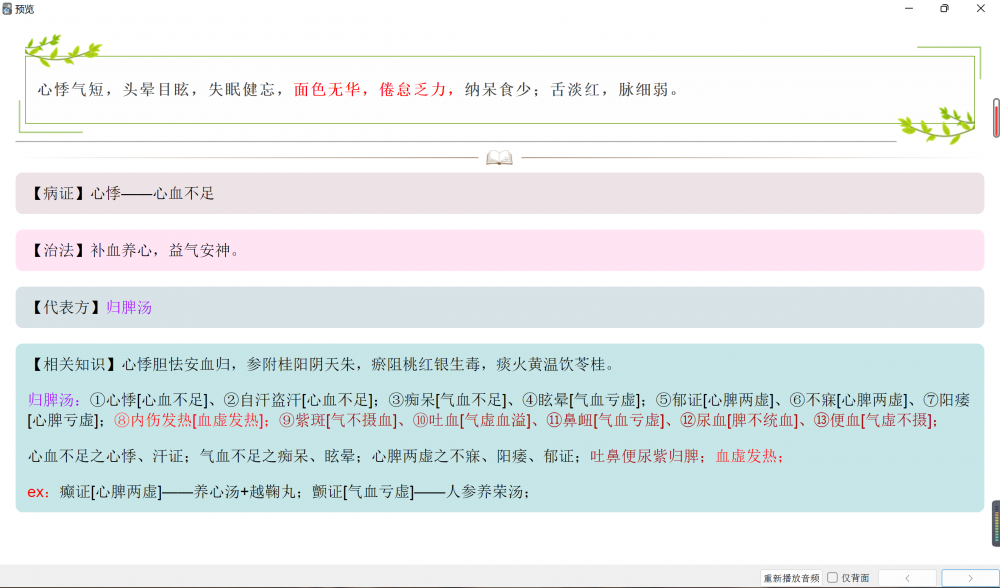 预览

心悸气短，头晕目眩，失眠健忘，面色无华，倦怠乏力，纳呆食少；舌淡红，脉细弱。

【病证】心悸——心血不足

【治法】补血养心，益气安神。

【代表方】归脾汤

【相关知识】心悸胆怯安血归，参附桂阳阴天朱，瘀阻桃红银生毒，痰火黄温饮苓桂。

归脾汤：①心悸[心血不足]、②自汗盗汗[心血不足]；③痴呆[气血不足]、④眩晕[气血亏虚]；⑤郁证[心脾两虚]、⑥不寐[心脾两虚]、⑦阳痿[心脾亏虚]；⑧内伤发热[血虚发热]；⑨紫斑[气不摄血]、⑩吐血[气虚血溢]、⑪鼻衄[气血亏虚]、⑫尿血[脾不统血]、⑬便血[气虚不摄]；

心血不足之心悸、汗证；气血不足之痴呆、眩晕；心脾两虚之不寐、阳痿、郁证；吐鼻便尿紫归脾；血虚发热；

ex：癫证[心脾两虚]——养心汤+越鞠丸；颤证[气血亏虚]——人参养荣汤；

重新播放音频 仅背面 < >